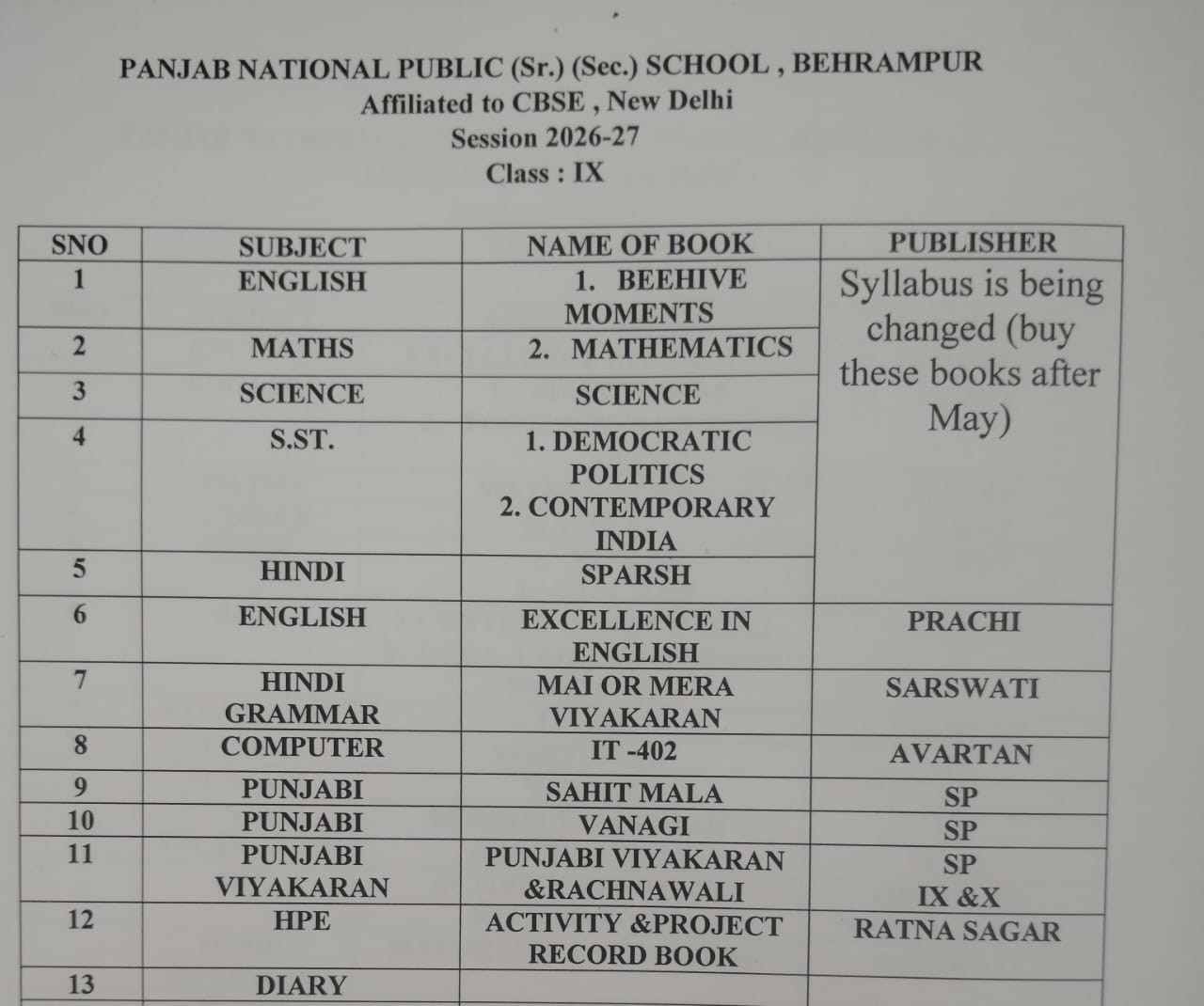 PANJAB NATIONAL PUBLIC (Sr.) (Sec.) SCHOOL , BEHRAMPUR
Affiliated to CBSE , New Delhi
Session 2026-27
Class : IX

| SNO | SUBJECT | NAME OF BOOK | PUBLISHER |
|---|---|---|---|
| 1 | ENGLISH | 1. BEEHIVE MOMENTS | Syllabus is being changed (buy these books after May) |
| 2 | MATHS | 2. MATHEMATICS | |
| 3 | SCIENCE | SCIENCE | |
| 4 | S.ST. | 1. DEMOCRATIC POLITICS 2. CONTEMPORARY INDIA | |
| 5 | HINDI | SPARSH | |
| 6 | ENGLISH | EXCELLENCE IN ENGLISH | PRACHI |
| 7 | HINDI GRAMMAR | MAI OR MERA VIYAKARAN | SARSWATI |
| 8 | COMPUTER | IT -402 | AVARTAN |
| 9 | PUNJABI | SAHIT MALA | SP |
| 10 | PUNJABI | VANAGI | SP |
| 11 | PUNJABI VIYAKARAN | PUNJABI VIYAKARAN &RACHNAWALI | SP IX &X |
| 12 | HPE | ACTIVITY &PROJECT RECORD BOOK | RATNA SAGAR |
| 13 | DIARY | | |